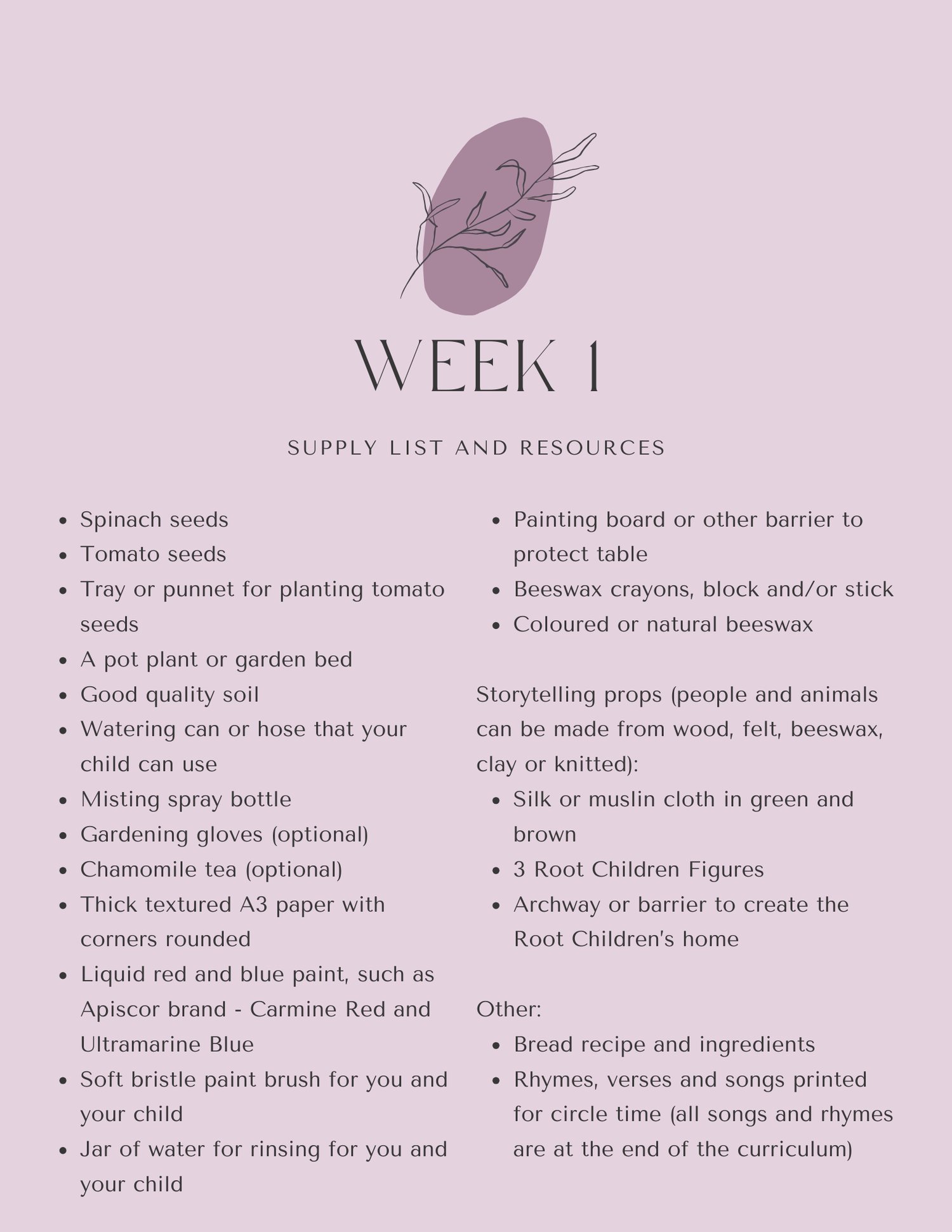 WEEK 1

SUPPLY LIST AND RESOURCES

- Spinach seeds
- Tomato seeds
- Tray or punnet for planting tomato seeds
- A pot plant or garden bed
- Good quality soil
- Watering can or hose that your child can use
- Misting spray bottle
- Gardening gloves (optional)
- Chamomile tea (optional)
- Thick textured A3 paper with corners rounded
- Liquid red and blue paint, such as Apiscor brand - Carmine Red and Ultramarine Blue
- Soft bristle paint brush for you and your child
- Jar of water for rinsing for you and your child

- Painting board or other barrier to protect table
- Beeswax crayons, block and/or stick
- Coloured or natural beeswax

Storytelling props (people and animals can be made from wood, felt, beeswax, clay or knitted):
- Silk or muslin cloth in green and brown
- 3 Root Children Figures
- Archway or barrier to create the Root Children's home

Other:
- Bread recipe and ingredients
- Rhymes, verses and songs printed for circle time (all songs and rhymes are at the end of the curriculum)